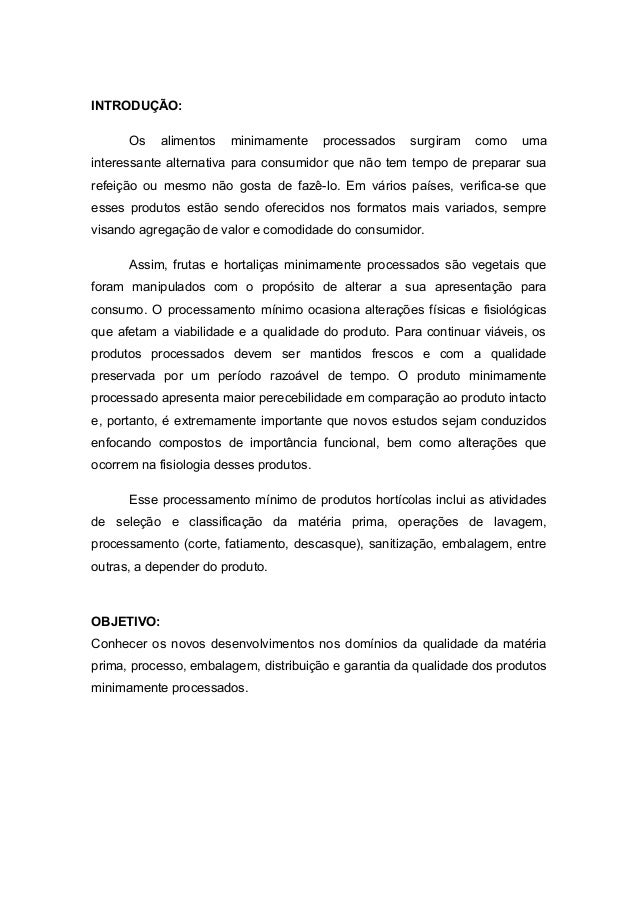 INTRODUÇÃO:

Os alimentos minimamente processados surgiram como uma interessante alternativa para consumidor que não tem tempo de preparar sua refeição ou mesmo não gosta de fazê-lo. Em vários países, verifica-se que esses produtos estão sendo oferecidos nos formatos mais variados, sempre visando agregação de valor e comodidade do consumidor.

Assim, frutas e hortaliças minimamente processados são vegetais que foram manipulados com o propósito de alterar a sua apresentação para consumo. O processamento mínimo ocasiona alterações físicas e fisiológicas que afetam a viabilidade e a qualidade do produto. Para continuar viáveis, os produtos processados devem ser mantidos frescos e com a qualidade preservada por um período razoável de tempo. O produto minimamente processado apresenta maior perecebilidade em comparação ao produto intacto e, portanto, é extremamente importante que novos estudos sejam conduzidos enfocando compostos de importância funcional, bem como alterações que ocorrem na fisiologia desses produtos.

Esse processamento mínimo de produtos hortícolas inclui as atividades de seleção e classificação da matéria prima, operações de lavagem, processamento (corte, fatiamento, descasque), sanitização, embalagem, entre outras, a depender do produto.

OBJETIVO:
Conhecer os novos desenvolvimentos nos domínios da qualidade da matéria prima, processo, embalagem, distribuição e garantia da qualidade dos produtos minimamente processados.